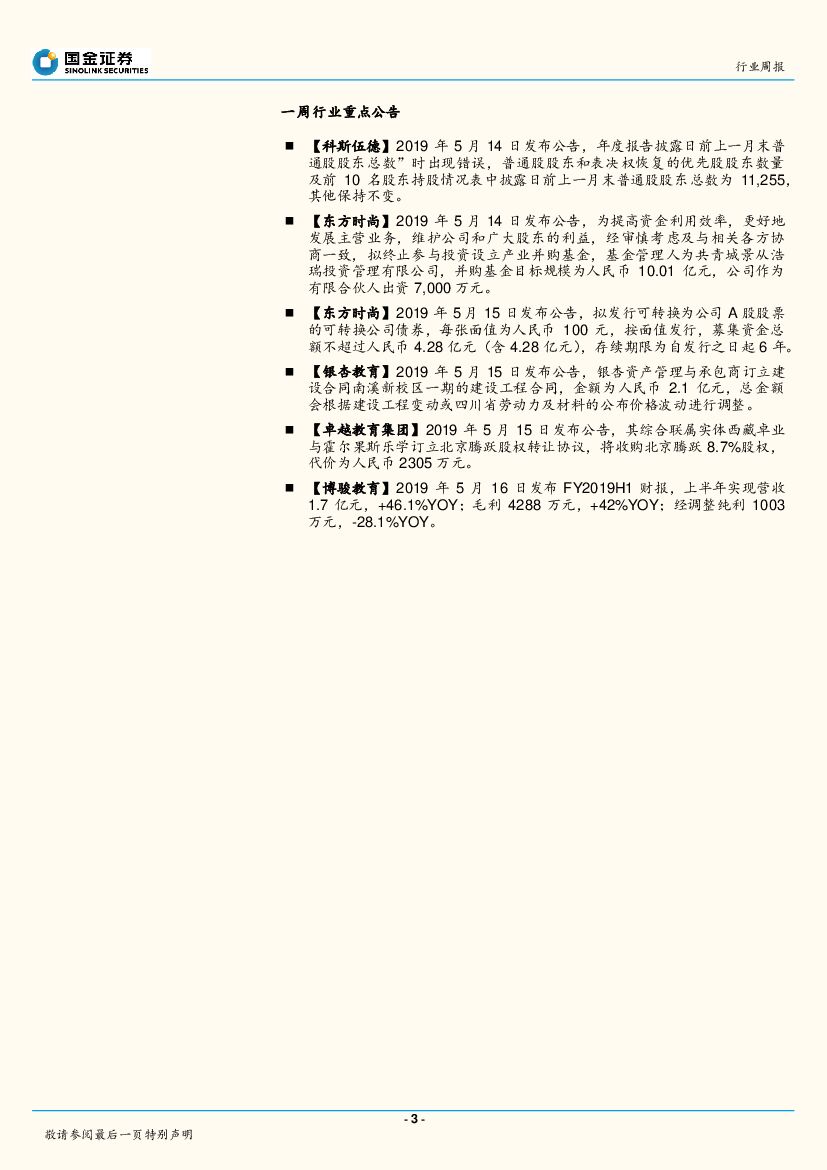 国金证券
SINOLINK SECURITIES

行业周报

一周行业重点公告

■ 【科斯伍德】2019 年 5 月 14 日发布公告，年度报告披露日前上一月末普通股股东总数”时出现错误，普通股股东和表决权恢复的优先股股东数量及前 10 名股东持股情况表中披露日前上一月末普通股股东总数为 11,255，其他保持不变。

■ 【东方时尚】2019 年 5 月 14 日发布公告，为提高资金利用效率，更好地发展主营业务，维护公司和广大股东的利益，经审慎考虑及与相关各方协商一致，拟终止参与投资设立产业并购基金，基金管理人为共青城景从浩瑞投资管理有限公司，并购基金目标规模为人民币 10.01 亿元，公司作为有限合伙人出资 7,000 万元。

■ 【东方时尚】2019 年 5 月 15 日发布公告，拟发行可转换为公司 A 股股票的可转换公司债券，每张面值为人民币 100 元，按面值发行，募集资金总额不超过人民币 4.28 亿元（含 4.28 亿元），存续期限为自发行之日起 6 年。

■ 【银杏教育】2019 年 5 月 15 日发布公告，银杏资产管理与承包商订立建设合同南溪新校区一期的建设工程合同，金额为人民币 2.1 亿元，总金额会根据建设工程变动或四川省劳动力及材料的公布价格波动进行调整。

■ 【卓越教育集团】2019 年 5 月 15 日发布公告，其综合联属实体西藏卓业与霍尔果斯乐学订立北京腾跃股权转让协议，将收购北京腾跃 8.7%股权，代价为人民币 2305 万元。

■ 【博骏教育】2019 年 5 月 16 日发布 FY2019H1 财报，上半年实现营收 1.7 亿元，+46.1%YOY；毛利 4288 万元，+42%YOY；经调整纯利 1003 万元，-28.1%YOY。

- 3 -

敬请参阅最后一页特别声明